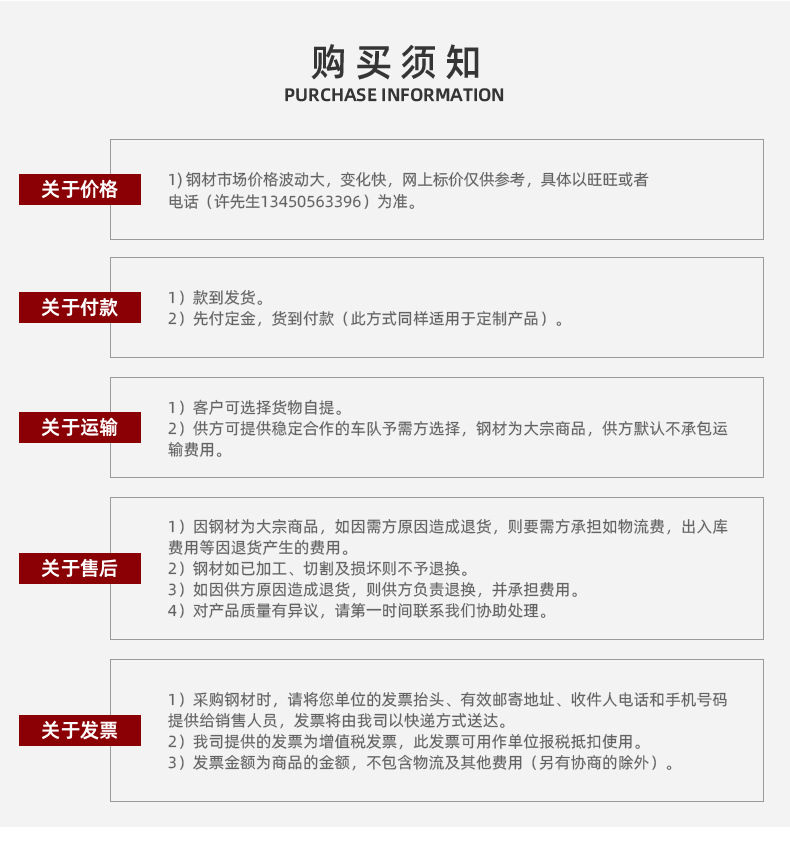 购买须知
PURCHASE INFORMATION

关于价格

1) 钢材市场价格波动大，变化快，网上标价仅供参考，具体以旺旺或者电话（许先生13450563396）为准。

关于付款

1）款到发货。
2）先付定金，货到付款（此方式同样适用于定制产品）。

关于运输

1）客户可选择货物自提。
2）供方可提供稳定合作的车队予需方选择，钢材为大宗商品，供方默认不承包运输费用。

关于售后

1）因钢材为大宗商品，如因需方原因造成退货，则要需方承担如物流费，出入库费用等因退货产生的费用。
2）钢材如已加工、切割及损坏则不予退换。
3）如因供方原因造成退货，则供方负责退换，并承担费用。
4）对产品质量有异议，请第一时间联系我们协助处理。

关于发票

1）采购钢材时，请将您单位的发票抬头、有效邮寄地址、收件人电话和手机号码提供给销售人员，发票将由我司以快递方式送达。
2）我司提供的发票为增值税发票，此发票可用作单位报税抵扣使用。
3）发票金额为商品的金额，不包含物流及其他费用（另有协商的除外）。